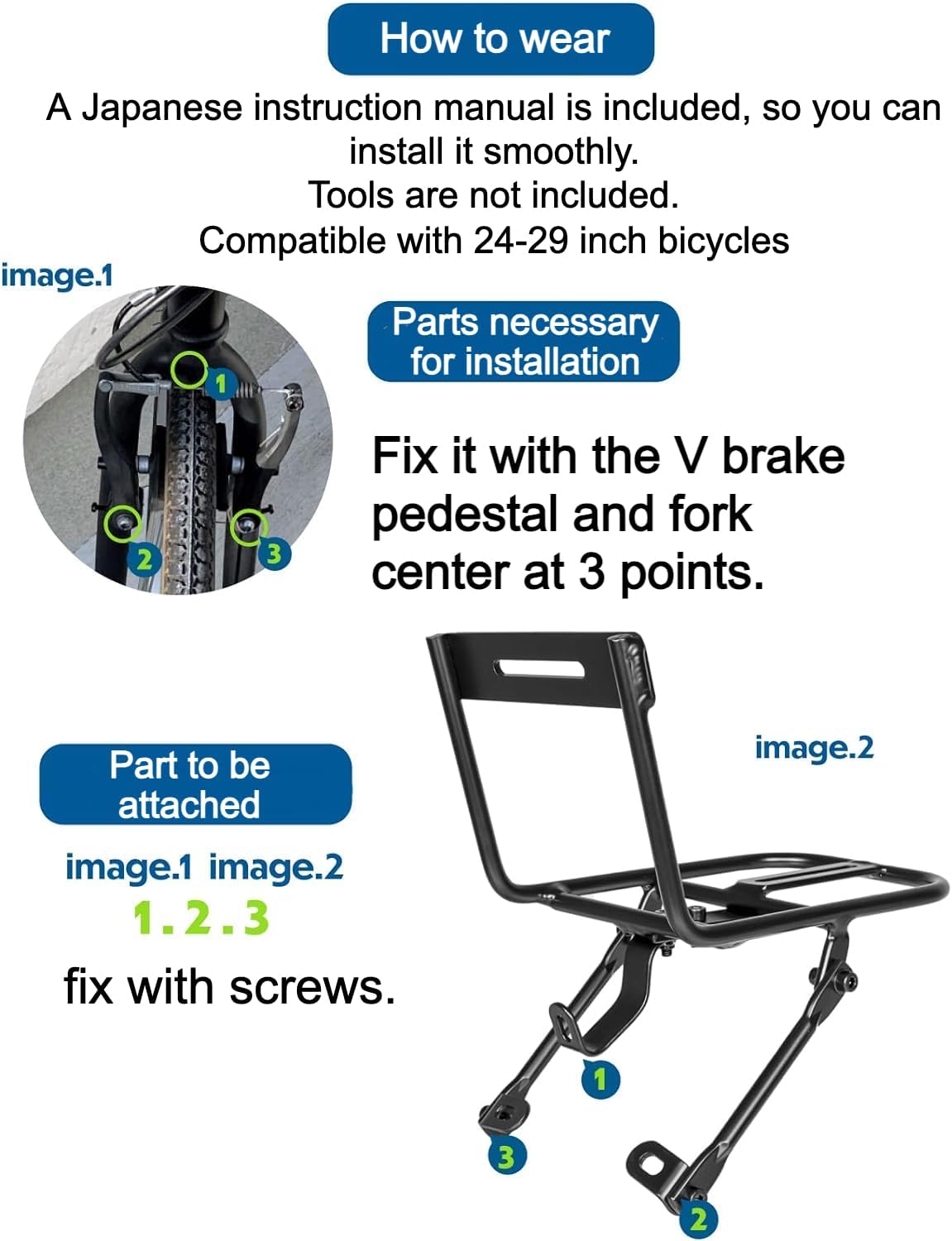 How to wear

A Japanese instruction manual is included, so you can install it smoothly.
Tools are not included.
Compatible with 24-29 inch bicycles

image.1

1
2
3

Parts necessary for installation

Fix it with the V brake pedestal and fork center at 3 points.

image.2

Part to be attached

image.1 image.2
1.2.3
fix with screws.

1
3
2